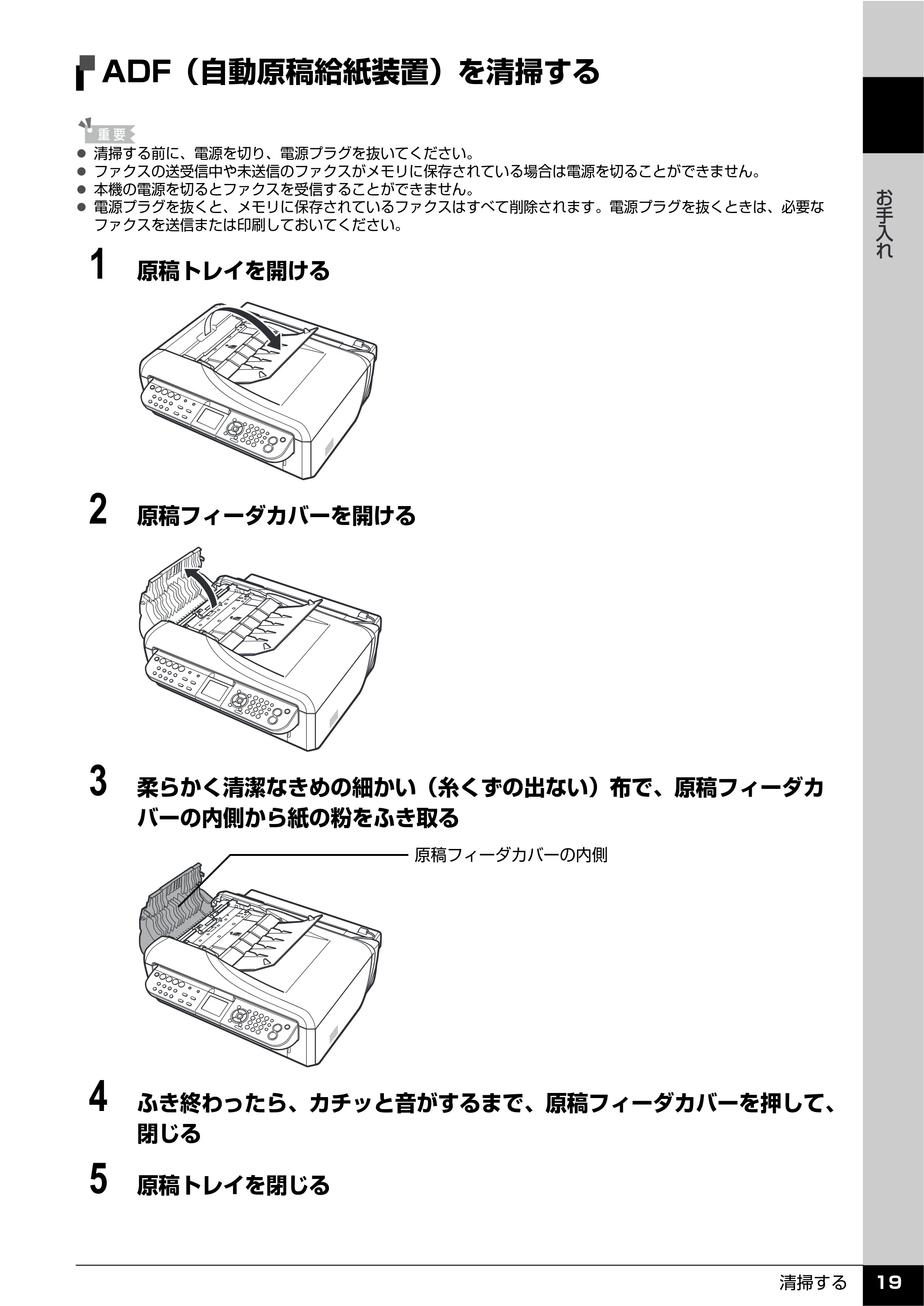 ADF（自動原稿給紙装置）を清掃する

重要

• 清掃する前に、電源を切り、電源プラグを抜いてください。
• ファクスの送受信中や未送信のファクスがメモリに保存されている場合は電源を切ることができません。
• 本機の電源を切るとファクスを受信することができません。
• 電源プラグを抜くと、メモリに保存されているファクスはすべて削除されます。電源プラグを抜くときは、必要なファクスを送信または印刷しておいてください。

1 原稿トレイを開ける

2 原稿フィーダカバーを開ける

3 柔らかく清潔なきめの細かい（糸くずの出ない）布で、原稿フィーダカバーの内側から紙の粉をふき取る

原稿フィーダカバーの内側

4 ふき終わったら、カチッと音がするまで、原稿フィーダカバーを押して、閉じる

5 原稿トレイを閉じる

お手入れ

清掃する 19